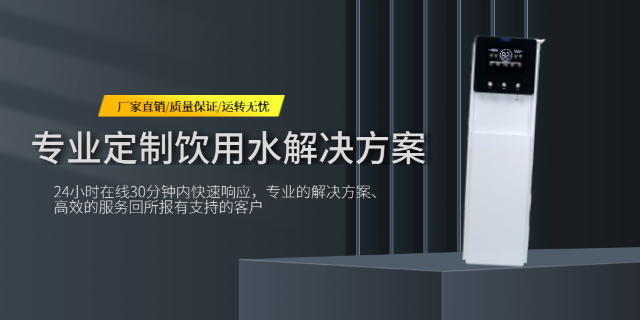 厂家直销/质量保证/运转无忧

专业定制饮用水解决方案

24小时在线30分钟内快速响应，专业的解决方案、高效的服务回所报有支持的客户